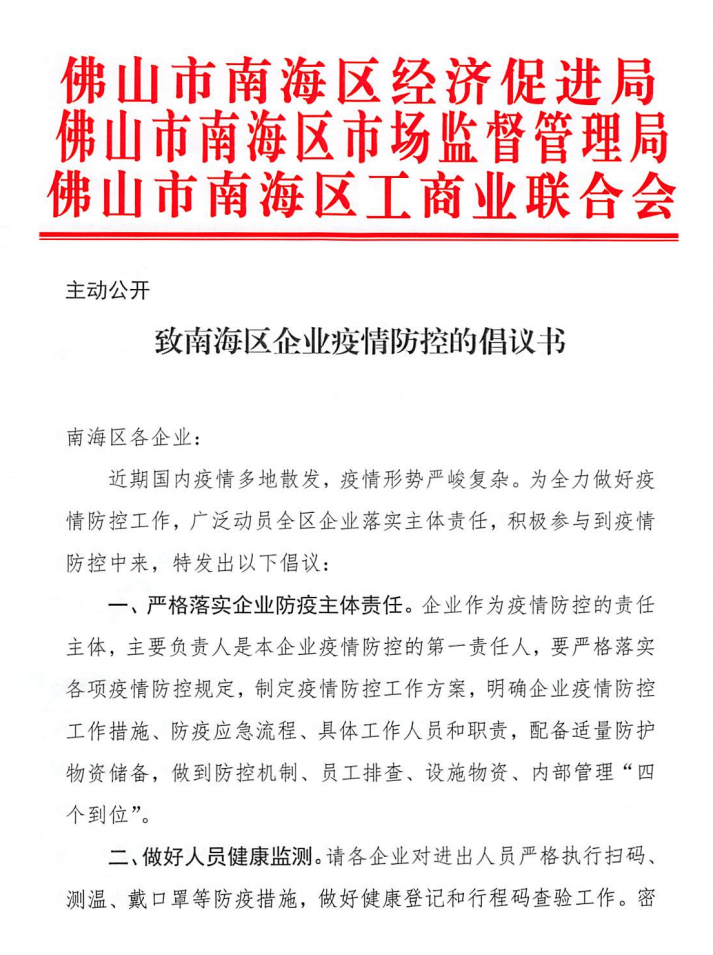 佛山市南海区经济促进局
佛山市南海区市场监督管理局
佛山市南海区工商业联合会

主动公开

致南海区企业疫情防控的倡议书

南海区各企业：

近期国内疫情多地散发，疫情形势严峻复杂。为全力做好疫情防控工作，广泛动员全区企业落实主体责任，积极参与到疫情防控中来，特发出以下倡议：

一、严格落实企业防疫主体责任。企业作为疫情防控的责任主体，主要负责人是本企业疫情防控的第一责任人，要严格落实各项疫情防控规定，制定疫情防控工作方案，明确企业疫情防控工作措施、防疫应急流程、具体工作人员和职责，配备适量防护物资储备，做到防控机制、员工排查、设施物资、内部管理“四个到位”。

二、做好人员健康监测。请各企业对进出人员严格执行扫码、测温、戴口罩等防疫措施，做好健康登记和行程码查验工作。密